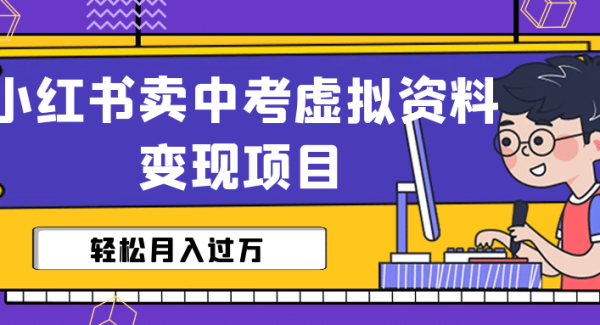 小红书卖中考虚拟资料
变现项目

轻松月入过万